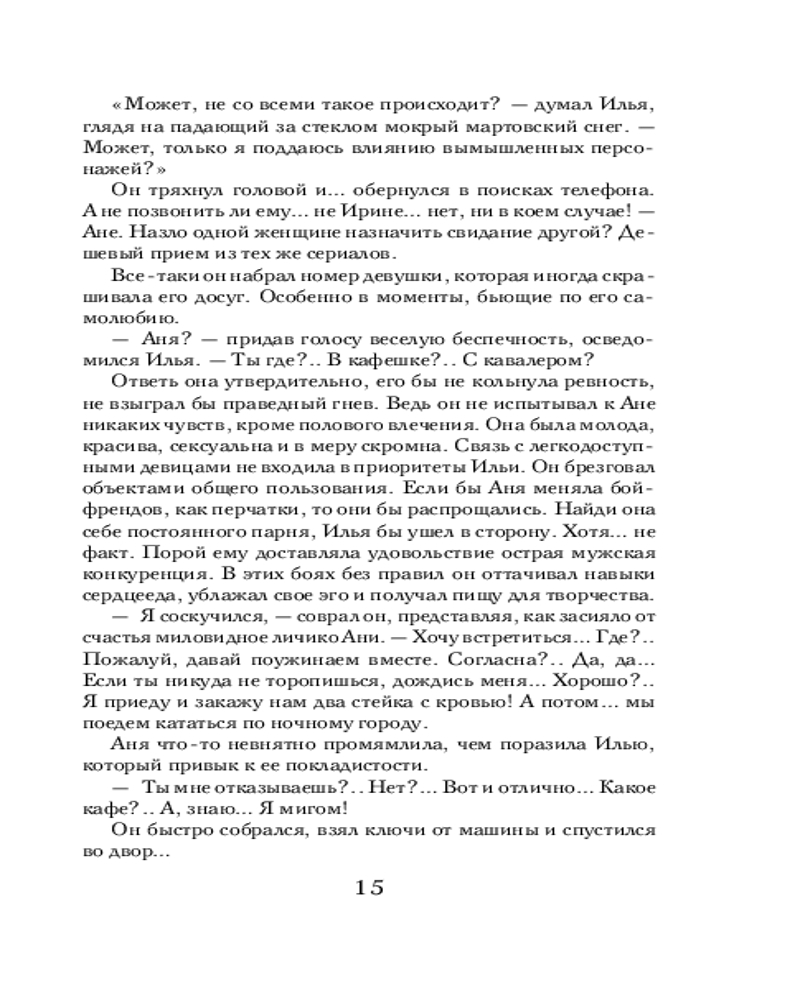 «Может, не со всеми такое происходит? — думал Илья, глядя на падающий за стеклом мокрый мартовский снег. — Может, только я поддаюсь влиянию вымышленных персонажей?»

Он тряхнул головой и... обернулся в поисках телефона. А не позвонить ли ему... не Ирине... нет, ни в коем случае! — Ане. Назло одной женщине назначить свидание другой? Дешевый прием из тех же сериалов.

Все-таки он набрал номер девушки, которая иногда скрашивала его досуг. Особенно в моменты, бьющие по его самолюбию.

— Аня? — придав голосу веселую беспечность, осведомился Илья. — Ты где?.. В кафешке?.. С кавалером?

Ответь она утвердительно, его бы не кольнула ревность, не взыграл бы праведный гнев. Ведь он не испытывал к Ане никаких чувств, кроме полового влечения. Она была молода, красива, сексуальна и в меру скромна. Связь с легкодоступными девицами не входила в приоритеты Ильи. Он брезговал объектами общего пользования. Если бы Аня меняла бойфрендов, как перчатки, то они бы распрощались. Найди она себе постоянного парня, Илья бы ушел в сторону. Хотя... не факт. Порой ему доставляла удовольствие острая мужская конкуренция. В этих боях без правил он оттачивал навыки сердцееда, ублажал свое эго и получал пищу для творчества.

— Я соскучился, — соврал он, представляя, как засияло от счастья миловидное личико Ани. — Хочу встретиться... Где?.. Пожалуй, давай поужинаем вместе. Согласна?.. Да, да... Если ты никуда не торопишься, дождись меня... Хорошо?.. Я приеду и закажу нам два стейка с кровью! А потом... мы поедем кататься по ночному городу.

Аня что-то невнятно промямлила, чем поразила Илью, который привык к ее покладистости.

— Ты мне отказываешь?.. Нет?... Вот и отлично... Какое кафе?.. А, знаю... Я мигом!

Он быстро собрался, взял ключи от машины и спустился во двор...

15